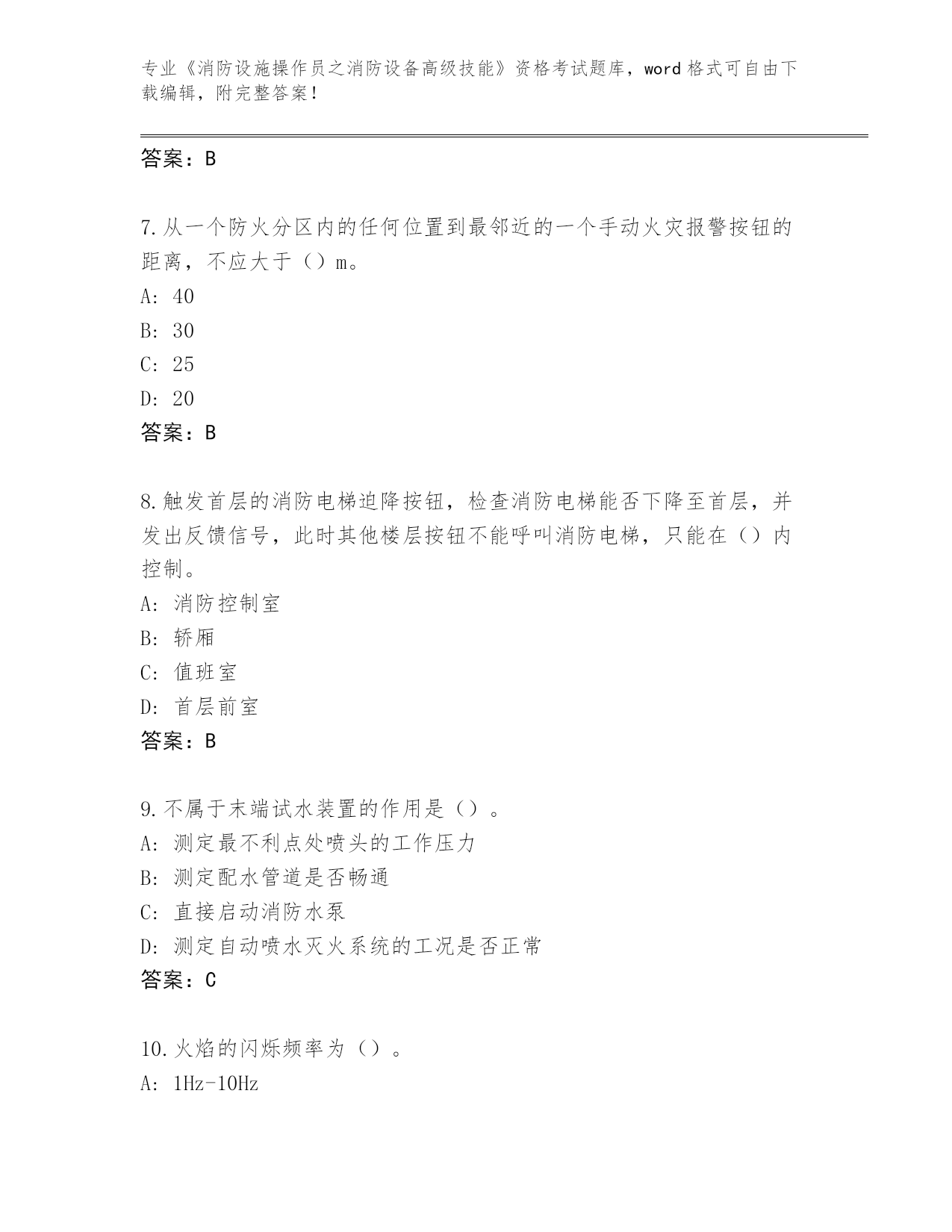 专业《消防设施操作员之消防设备高级技能》资格考试题库，word 格式可自由下载编辑，附完整答案！

答案：B

7.从一个防火分区内的任何位置到最邻近的一个手动火灾报警按钮的距离，不应大于（）m。
A: 40
B: 30
C: 25
D: 20
答案：B

8.触发首层的消防电梯迫降按钮，检查消防电梯能否下降至首层，并发出反馈信号，此时其他楼层按钮不能呼叫消防电梯，只能在（）内控制。
A: 消防控制室
B: 轿厢
C: 值班室
D: 首层前室
答案：B

9.不属于末端试水装置的作用是（）。
A: 测定最不利点处喷头的工作压力
B: 测定配水管道是否畅通
C: 直接启动消防水泵
D: 测定自动喷水灭火系统的工况是否正常
答案：C

10.火焰的闪烁频率为（）。
A: 1Hz-10Hz